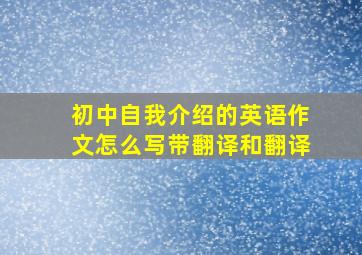 初中自我介绍的英语作文怎么写带翻译和翻译